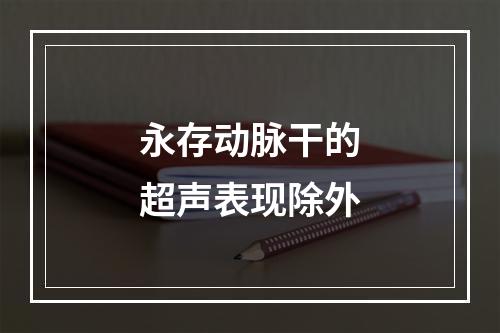 永存动脉干的
超声表现除外